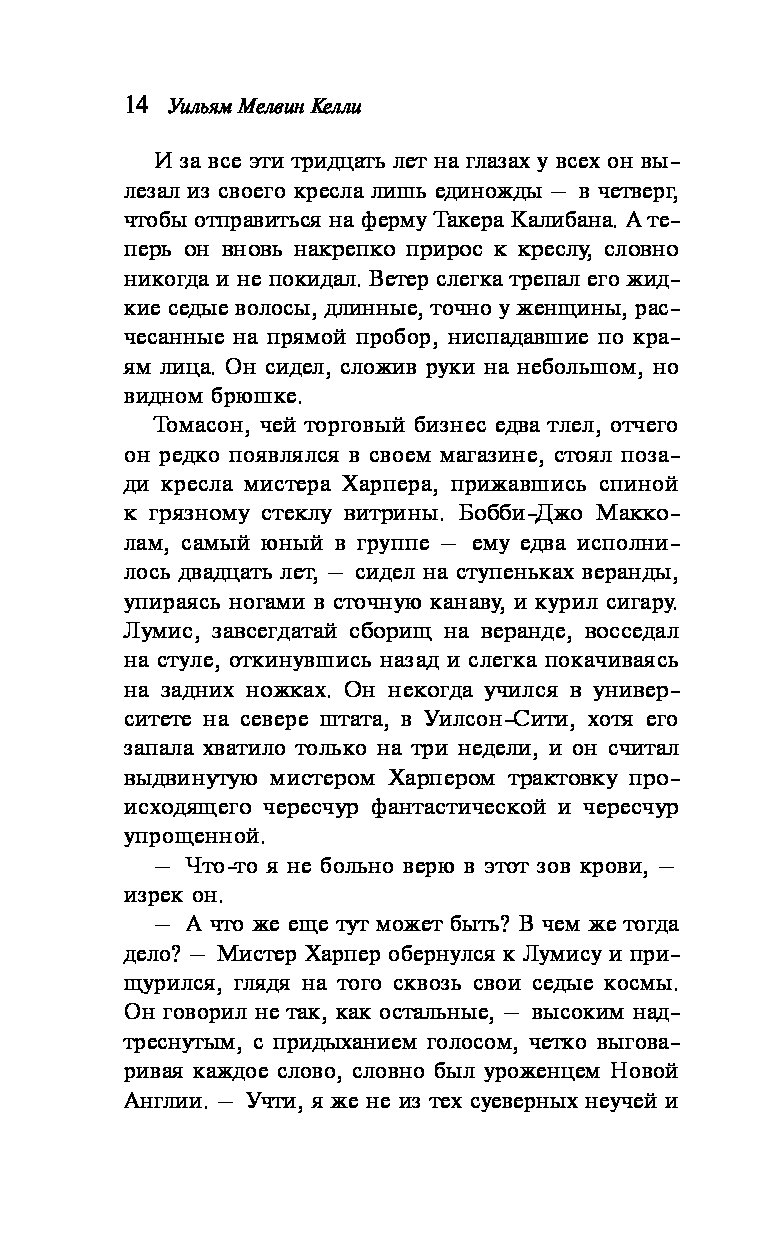 14 Уильям Мелвин Келли

И за все эти тридцать лет на глазах у всех он вылезал из своего кресла лишь единожды — в четверг, чтобы отправиться на ферму Такера Калибана. А теперь он вновь накрепко прирос к креслу, словно никогда и не покидал. Ветер слегка трепал его жидкие седые волосы, длинные, точно у женщины, расчесанные на прямой пробор, ниспадавшие по краям лица. Он сидел, сложив руки на небольшом, но видном брюшке.

Томасон, чей торговый бизнес едва тлел, отчего он редко появлялся в своем магазине, стоял позади кресла мистера Харпера, прижавшись спиной к грязному стеклу витрины. Бобби-Джо Макколам, самый юный в группе — ему едва исполнилось двадцать лет, — сидел на ступеньках веранды, упираясь ногами в сточную канаву, и курил сигару. Лумис, завсегдатай сборищ на веранде, восседал на стуле, откинувшись назад и слегка покачиваясь на задних ножках. Он некогда учился в университете на севере штата, в Уилсон-Сити, хотя его запала хватило только на три недели, и он считал выдвинутую мистером Харпером трактовку происходящего чересчур фантастической и чересчур упрощенной.

— Что-то я не больно верю в этот зов крови, — изрек он.

— А что же еще тут может быть? В чем же тогда дело? — Мистер Харпер обернулся к Лумису и прищурился, глядя на того сквозь свои седые космы. Он говорил не так, как остальные, — высоким надтреснутым, с придыханием голосом, четко выговаривая каждое слово, словно был уроженцем Новой Англии. — Учти, я же не из тех суеверных неучей и